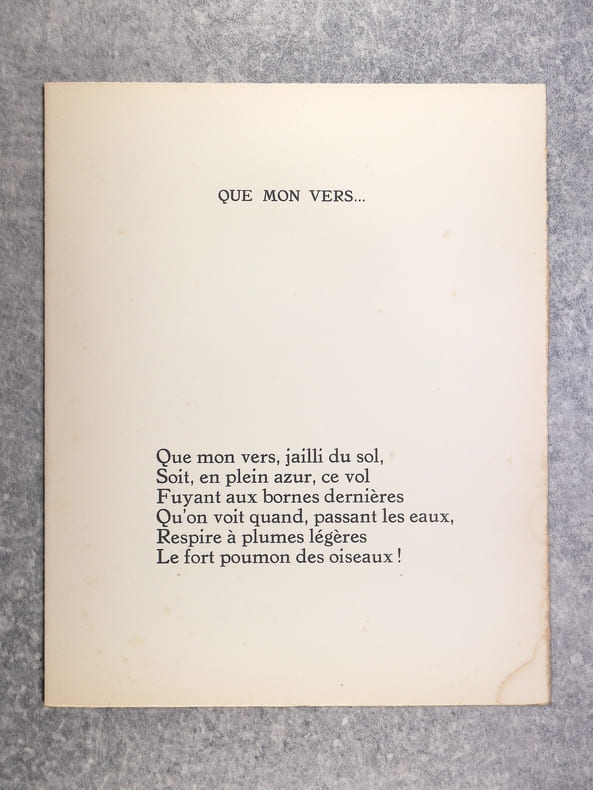 QUE MON VERS...

Que mon vers, jailli du sol,
Soit, en plein azur, ce vol
Fuyant aux bornes dernières
Qu'on voit quand, passant les eaux,
Respire à plumes légères
Le fort poumon des oiseaux !